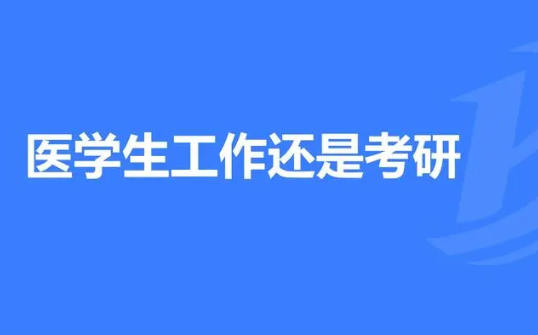 医学生工作还是考研